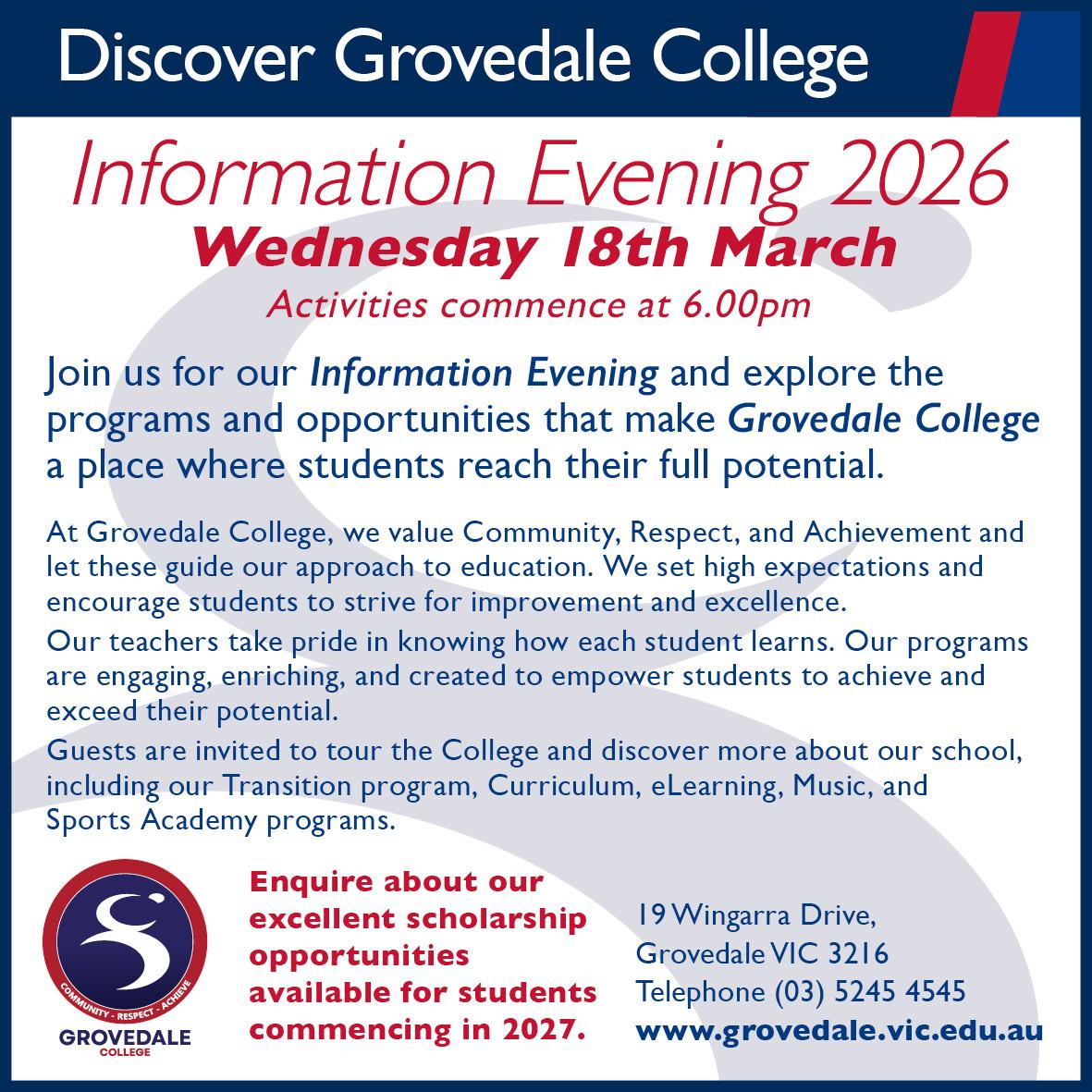 Discover Grovedale College

Information Evening 2026

Wednesday 18th March

Activities commence at 6.00pm

Join us for our Information Evening and explore the programs and opportunities that make Grovedale College a place where students reach their full potential.

At Grovedale College, we value Community, Respect, and Achievement and let these guide our approach to education. We set high expectations and encourage students to strive for improvement and excellence.

Our teachers take pride in knowing how each student learns. Our programs are engaging, enriching, and created to empower students to achieve and exceed their potential.

Guests are invited to tour the College and discover more about our school, including our Transition program, Curriculum, eLearning, Music, and Sports Academy programs.

COMMUNITY - RESPECT - ACHIEVE
GROVEDALE
COLLEGE

Enquire about our excellent scholarship opportunities available for students commencing in 2027.

19 Wingarra Drive,
Grovedale VIC 3216
Telephone (03) 5245 4545
www.grovedale.vic.edu.au